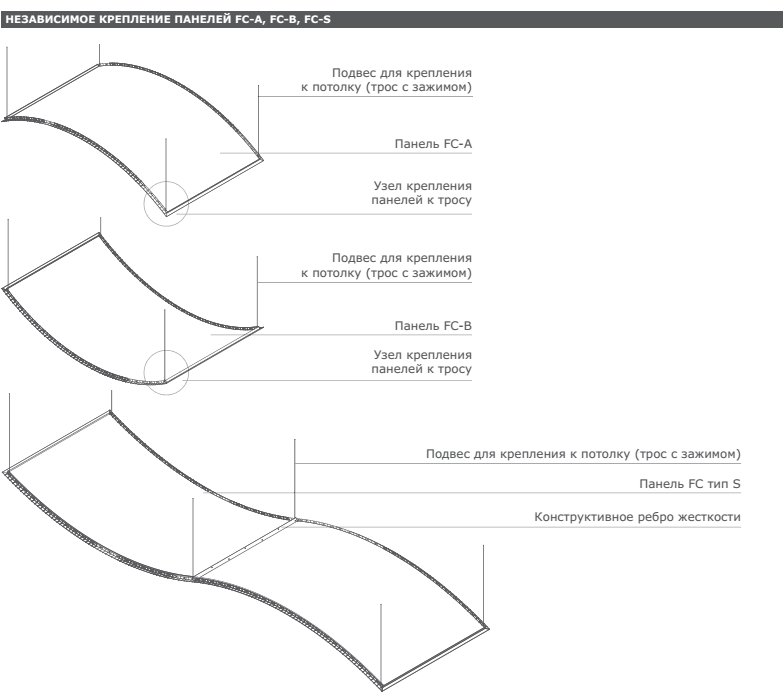 НЕЗАВИСИМОЕ КРЕПЛЕНИЕ ПАНЕЛЕЙ FC-A, FC-B, FC-S

Подвес для крепления к потолку (трос с зажимом)

Панель FC-A

Узел крепления панелей к тросу

Подвес для крепления к потолку (трос с зажимом)

Панель FC-B

Узел крепления панелей к тросу

Подвес для крепления к потолку (трос с зажимом)

Панель FC тип S

Конструктивное ребро жесткости